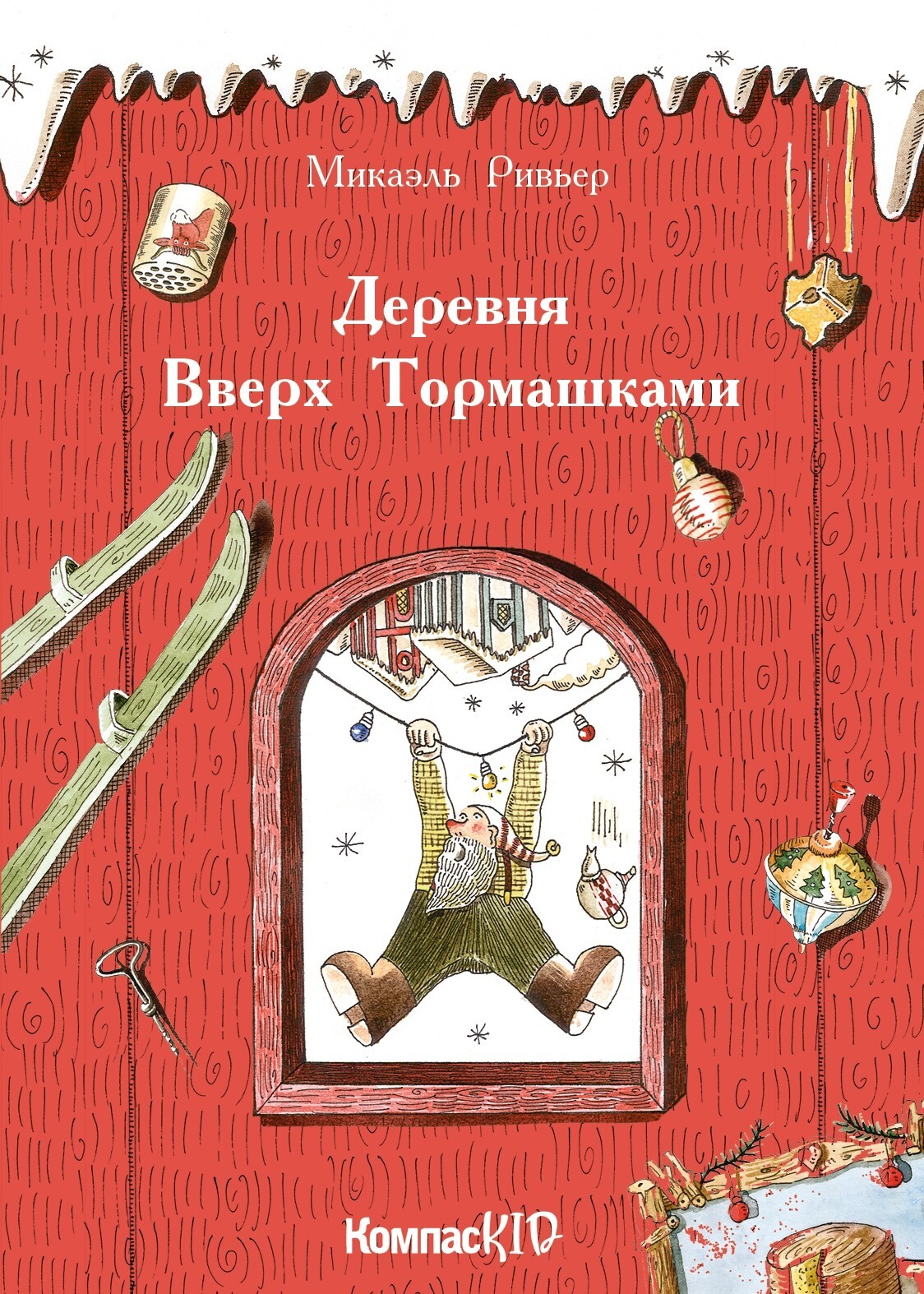 Микаэль Ривьер

Деревня Вверх Тормашками

КомпасKID